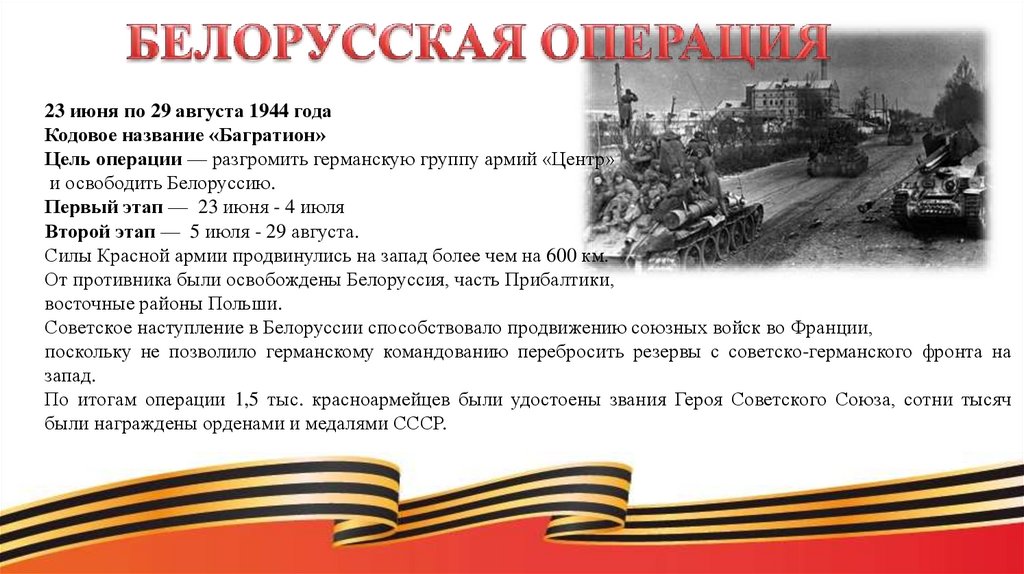 БЕЛОРУССКАЯ ОПЕРАЦИЯ

23 июня по 29 августа 1944 года
Кодовое название «Багратион»
Цель операции — разгромить германскую группу армий «Центр» и освободить Белоруссию.
Первый этап — 23 июня - 4 июля
Второй этап — 5 июля - 29 августа.
Силы Красной армии продвинулись на запад более чем на 600 км.
От противника были освобождены Белоруссия, часть Прибалтики, восточные районы Польши.
Советское наступление в Белоруссии способствовало продвижению союзных войск во Франции, поскольку не позволило германскому командованию перебросить резервы с советско-германского фронта на запад.
По итогам операции 1,5 тыс. красноармейцев были удостоены звания Героя Советского Союза, сотни тысяч были награждены орденами и медалями СССР.